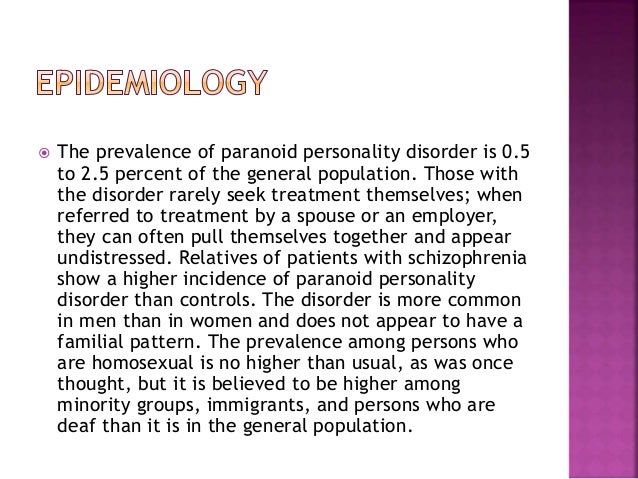 EPIDEMIOLOGY

The prevalence of paranoid personality disorder is 0.5 to 2.5 percent of the general population. Those with the disorder rarely seek treatment themselves; when referred to treatment by a spouse or an employer, they can often pull themselves together and appear undistressed. Relatives of patients with schizophrenia show a higher incidence of paranoid personality disorder than controls. The disorder is more common in men than in women and does not appear to have a familial pattern. The prevalence among persons who are homosexual is no higher than usual, as was once thought, but it is believed to be higher among minority groups, immigrants, and persons who are deaf than it is in the general population.